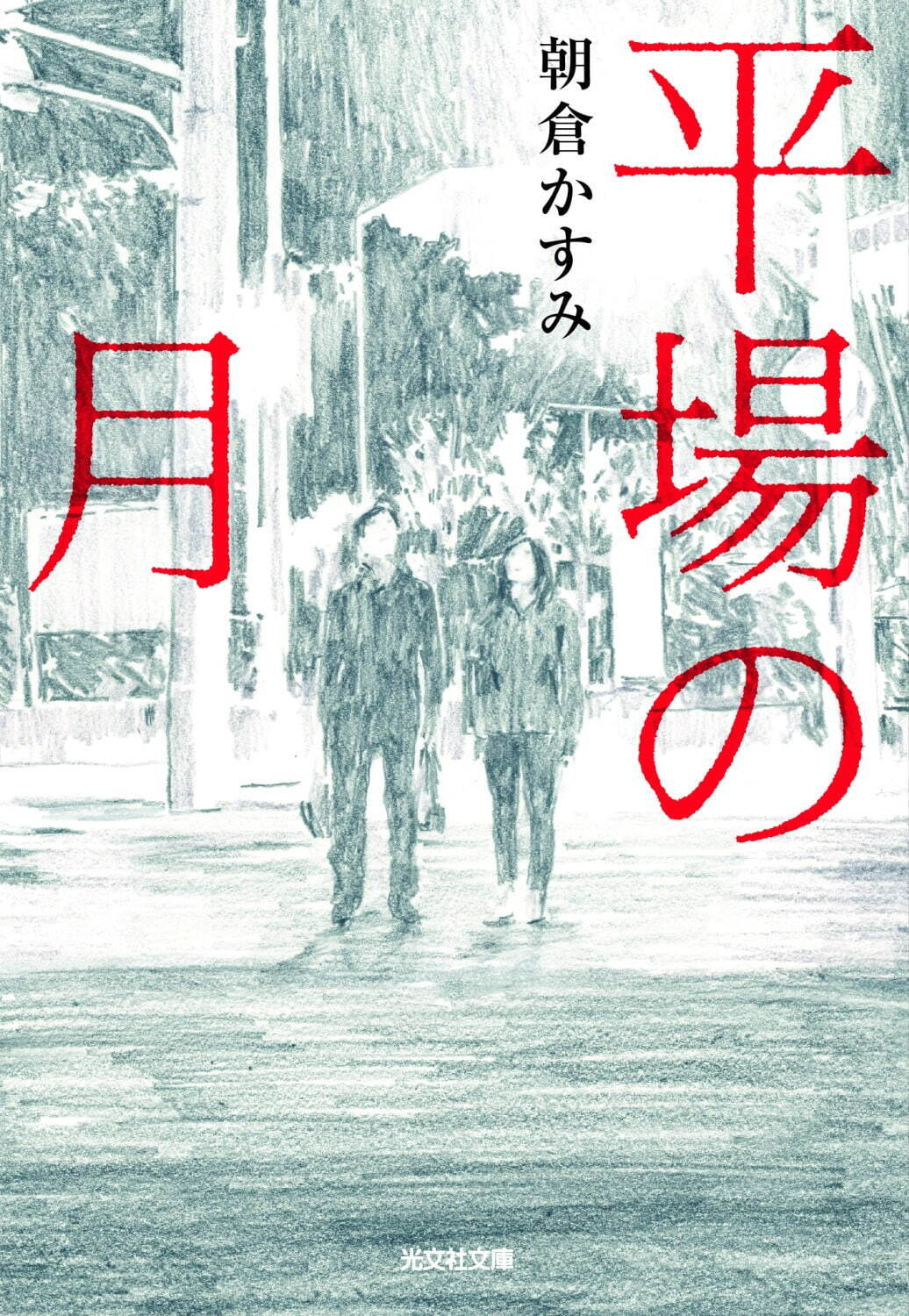 平場の月

朝倉かすみ

光文社文庫